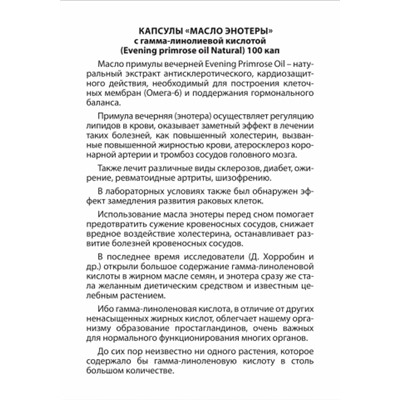 КАПСУЛЫ «МАСЛО ЭНОТЕРЫ»
с гамма-линолиевой кислотой
(Evening primrose oil Natural) 100 кап

Масло примулы вечерней Evening Primrose Oil – натуральный экстракт антисклеротического, кардиозащитного действия, необходимый для построения клеточных мембран (Омега-6) и поддержания гормонального баланса.

Примула вечерняя (энотера) осуществляет регуляцию липидов в крови, оказывает заметный эффект в лечении таких болезней, как повышенный холестерин, вызванные повышенной жирностью крови, атеросклероз коронарной артерии и тромбоз сосудов головного мозга.

Также лечит различные виды склерозов, диабет, ожирение, ревматоидные артриты, шизофрению.

В лабораторных условиях также был обнаружен эффект замедления развития раковых клеток.

Использование масла энотеры перед сном помогает предотвратить сужение кровеносных сосудов, снижает вредное воздействие холестерина, останавливает развитие болезней кровеносных сосудов.

В последнее время исследователи (Д. Хорробин и др.) открыли большое содержание гамма-линоленовой кислоты в жирном масле семян, и энотера сразу же стала желанным диетическим средством и известным целебным растением.

Ибо гамма-линоленовая кислота, в отличие от других ненасыщенных жирных кислот, облегчает нашему организму образование простагландинов, очень важных для нормального функционирования многих органов.

До сих пор неизвестно ни одного растения, которое содержало бы гамма-линоленовую кислоту в столь большом количестве.